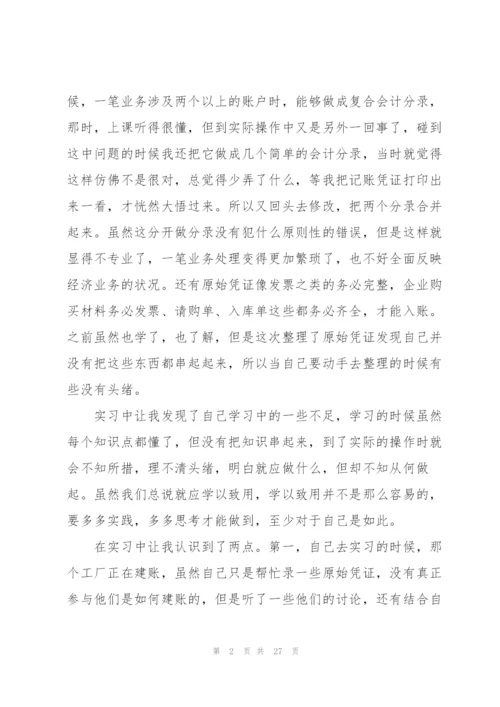 候，一笔业务涉及两个以上的账户时，能够做成复合会计分录，那时，上课听得很懂，但到实际操作中又是另外一回事了，碰到这中问题的时候我还把它做成几个简单的会计分录，当时就觉得这样仿佛不是很对，总觉得少弄了什么，等我把记账凭证打印出来一看，才恍然大悟过来。所以又回头去修改，把两个分录合并起来。虽然这分开做分录没有犯什么原则性的错误，但是这样就显得不专业了，一笔业务处理变得更加繁琐了，也不好全面反映经济业务的状况。还有原始凭证像发票之类的务必完整，企业购买材料务必发票、请购单、入库单这些都务必齐全，才能入账。之前虽然也学了，也了解，但是这次整理了原始凭证发现自己并没有把这些东西都串起起来，所以当自己要动手去整理的时候有些没有头绪。

实习中让我发现了自己学习中的一些不足，学习的时候虽然每个知识点都懂了，但没有把知识串起来，到了实际的操作时就会不知所措，理不清头绪，明白就应做什么，但却不知从何做起。虽然我们总说就应学以致用，学以致用并不是那么容易的，要多多实践，多多思考才能做到，至少对于自己是如此。

在实习中让我认识到了两点。第一，自己去实习的时候，那个工厂正在建账，虽然自己只是帮忙录一些原始凭证，没有真正参与他们是如何建账的，但是听了一些他们的讨论，还有结合自

第 2 页 共 27 页